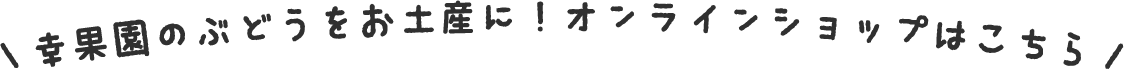 \ 幸果園のぶどうをお土産に！オンラインショップはこちら /